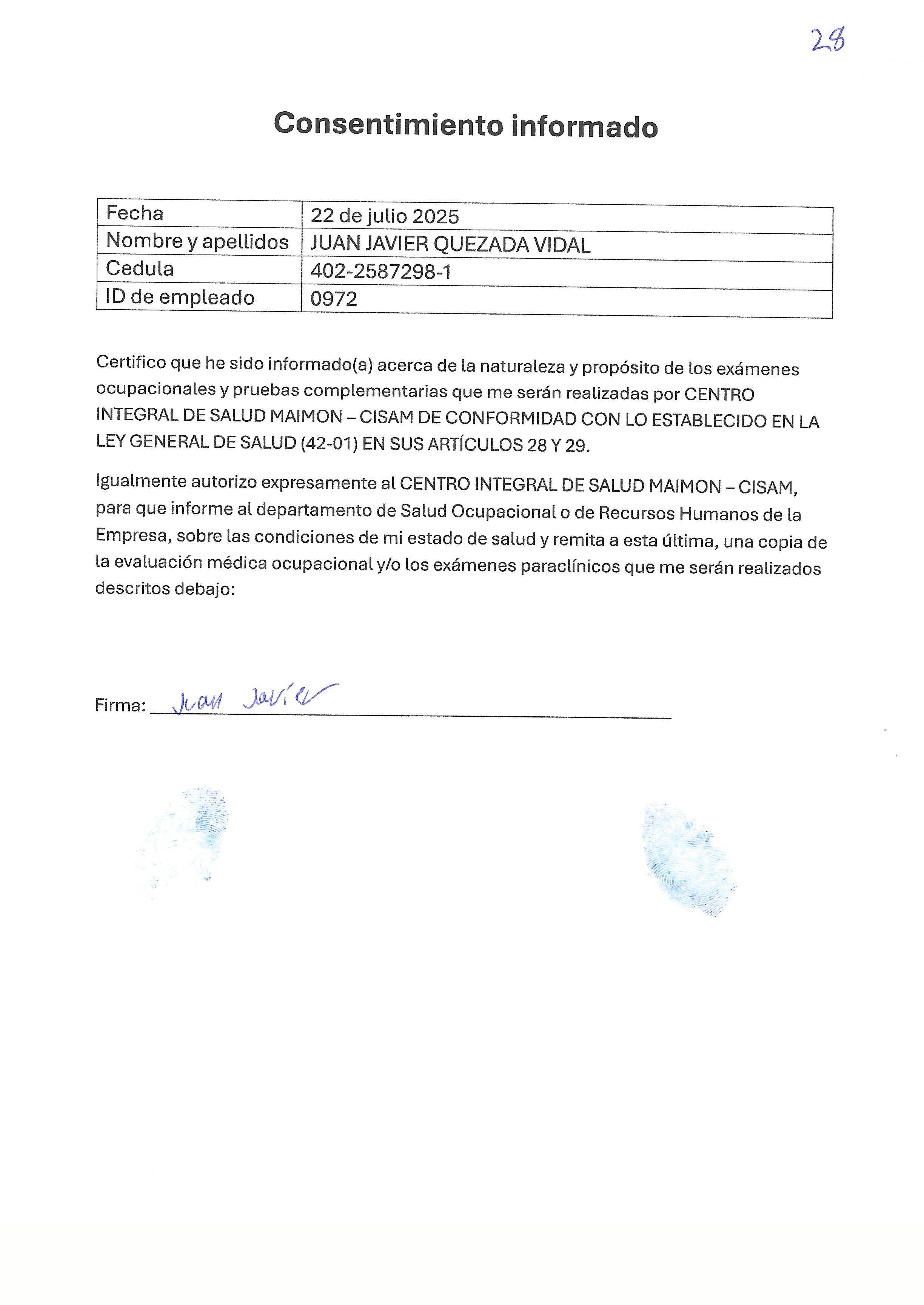 28

Consentimiento informado

| Fecha | 22 de julio 2025 |
|---|---|
| Nombre y apellidos | JUAN JAVIER QUEZADA VIDAL |
| Cedula | 402-2587298-1 |
| ID de empleado | 0972 |

Certifico que he sido informado(a) acerca de la naturaleza y propósito de los exámenes ocupacionales y pruebas complementarias que me serán realizadas por CENTRO INTEGRAL DE SALUD MAIMON – CISAM DE CONFORMIDAD CON LO ESTABLECIDO EN LA LEY GENERAL DE SALUD (42-01) EN SUS ARTÍCULOS 28 Y 29.

Igualmente autorizo expresamente al CENTRO INTEGRAL DE SALUD MAIMON – CISAM, para que informe al departamento de Salud Ocupacional o de Recursos Humanos de la Empresa, sobre las condiciones de mi estado de salud y remita a esta última, una copia de la evaluación médica ocupacional y/o los exámenes paraclínicos que me serán realizados descritos debajo:

Firma: Juan Javier